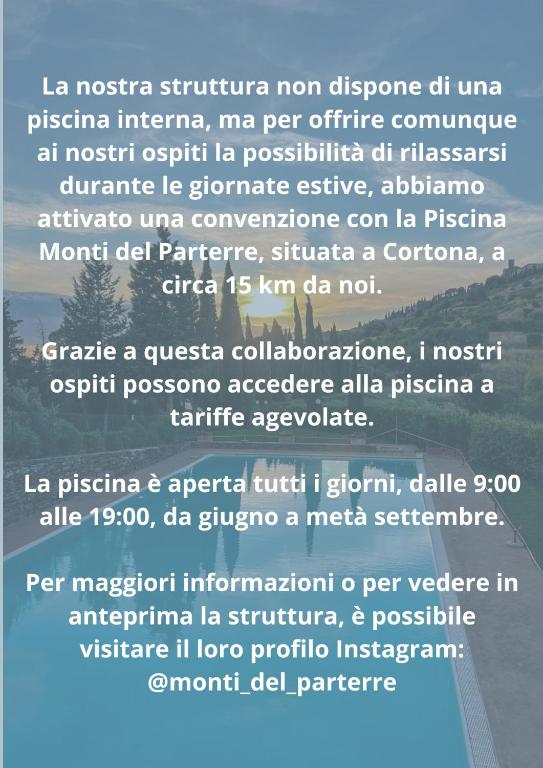 La nostra struttura non dispone di una piscina interna, ma per offrire comunque ai nostri ospiti la possibilità di rilassarsi durante le giornate estive, abbiamo attivato una convenzione con la Piscina Monti del Parterre, situata a Cortona, a circa 15 km da noi.

Grazie a questa collaborazione, i nostri ospiti possono accedere alla piscina a tariffe agevolate.

La piscina è aperta tutti i giorni, dalle 9:00 alle 19:00, da giugno a metà settembre.

Per maggiori informazioni o per vedere in anteprima la struttura, è possibile visitare il loro profilo Instagram: @monti_del_parterre